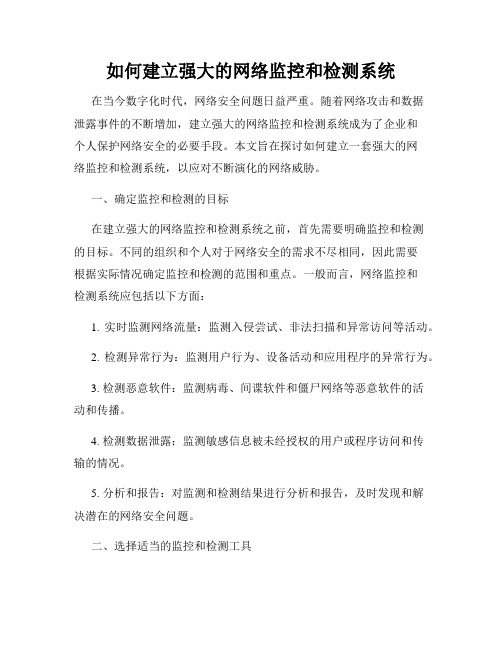 如何建立强大的网络监控和检测系统

在当今数字化时代，网络安全问题日益严重。随着网络攻击和数据泄露事件的不断增加，建立强大的网络监控和检测系统成为了企业和个人保护网络安全的必要手段。本文旨在探讨如何建立一套强大的网络监控和检测系统，以应对不断演化的网络威胁。

一、确定监控和检测的目标

在建立强大的网络监控和检测系统之前，首先需要明确监控和检测的目标。不同的组织和个人对于网络安全的需求不尽相同，因此需要根据实际情况确定监控和检测的范围和重点。一般而言，网络监控和检测系统应包括以下方面：

1. 实时监测网络流量：监测入侵尝试、非法扫描和异常访问等活动。

2. 检测异常行为：监测用户行为、设备活动和应用程序的异常行为。

3. 检测恶意软件：监测病毒、间谍软件和僵尸网络等恶意软件的活动和传播。

4. 检测数据泄露：监测敏感信息被未经授权的用户或程序访问和传输的情况。

5. 分析和报告：对监测和检测结果进行分析和报告，及时发现和解决潜在的网络安全问题。

二、选择适当的监控和检测工具